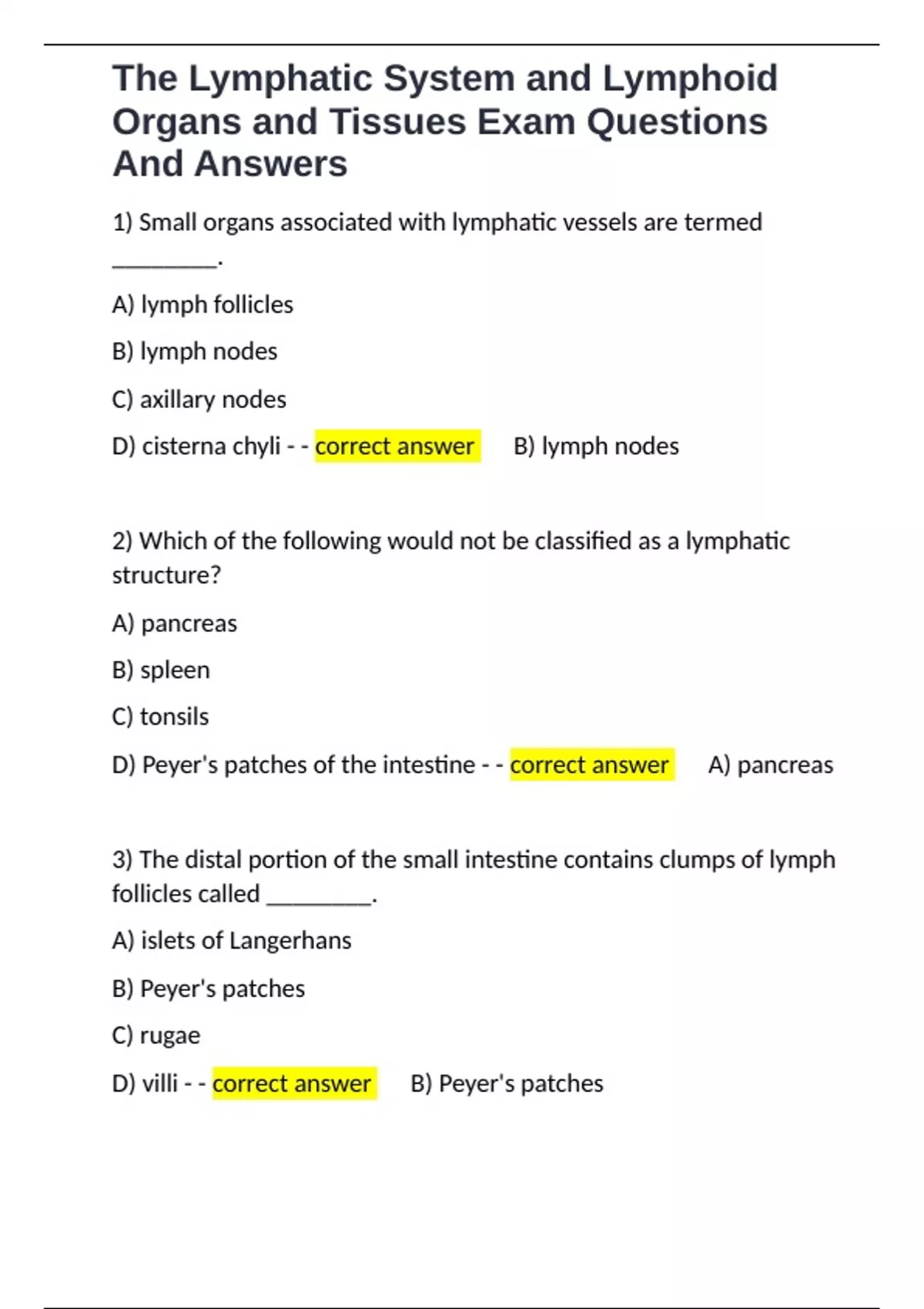 The Lymphatic System and Lymphoid Organs and Tissues Exam Questions And Answers

1) Small organs associated with lymphatic vessels are termed ________.

A) lymph follicles

B) lymph nodes

C) axillary nodes

D) cisterna chyli - - correct answer B) lymph nodes

2) Which of the following would not be classified as a lymphatic structure?

A) pancreas

B) spleen

C) tonsils

D) Peyer's patches of the intestine - - correct answer A) pancreas

3) The distal portion of the small intestine contains clumps of lymph follicles called ________.

A) islets of Langerhans

B) Peyer's patches

C) rugae

D) villi - - correct answer B) Peyer's patches